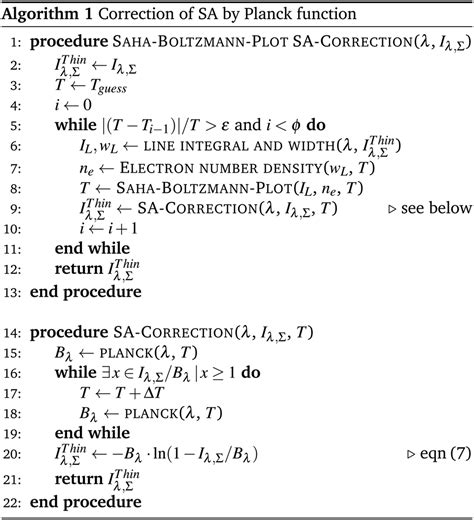 Algorithm 1 Correction of SA by Planck function

1: procedure SAHA-BOLTZMANN-PLOT SA-CORRECTION($\lambda$, $I_{\lambda,\Sigma}$)
2: $I_{\lambda,\Sigma}^{Thin} \leftarrow I_{\lambda,\Sigma}$
3: $T \leftarrow T_{guess}$
4: $i \leftarrow 0$
5: while $|(T - T_{i-1})|/T > \varepsilon$ and $i < \phi$ do
6: $I_L, w_L \leftarrow$ LINE INTEGRAL AND WIDTH($\lambda$, $I_{\lambda,\Sigma}^{Thin}$)
7: $n_e \leftarrow$ ELECTRON NUMBER DENSITY($w_L$, $T$)
8: $T \leftarrow$ SAHA-BOLTZMANN-PLOT($I_L$, $n_e$, $T$)
9: $I_{\lambda,\Sigma}^{Thin} \leftarrow$ SA-CORRECTION($\lambda$, $I_{\lambda,\Sigma}$, $T$) ▷ see below
10: $i \leftarrow i + 1$
11: end while
12: return $I_{\lambda,\Sigma}^{Thin}$
13: end procedure

14: procedure SA-CORRECTION($\lambda$, $I_{\lambda,\Sigma}$, $T$)
15: $B_\lambda \leftarrow$ PLANCK($\lambda$, $T$)
16: while $\exists x \in I_{\lambda,\Sigma}/B_\lambda \,|\, x \geq 1$ do
17: $T \leftarrow T + \Delta T$
18: $B_\lambda \leftarrow$ PLANCK($\lambda$, $T$)
19: end while
20: $I_{\lambda,\Sigma}^{Thin} \leftarrow -B_\lambda \cdot \ln(1 - I_{\lambda,\Sigma}/B_\lambda)$ ▷ eqn (7)
21: return $I_{\lambda,\Sigma}^{Thin}$
22: end procedure